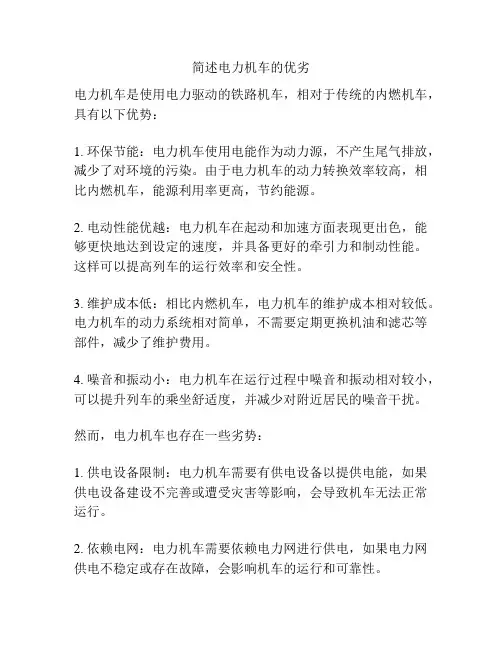 简述电力机车的优劣

电力机车是使用电力驱动的铁路机车，相对于传统的内燃机车，具有以下优势：

1. 环保节能：电力机车使用电能作为动力源，不产生尾气排放，减少了对环境的污染。由于电力机车的动力转换效率较高，相比内燃机车，能源利用率更高，节约能源。

2. 电动性能优越：电力机车在起动和加速方面表现更出色，能够更快地达到设定的速度，并具备更好的牵引力和制动性能。这样可以提高列车的运行效率和安全性。

3. 维护成本低：相比内燃机车，电力机车的维护成本相对较低。电力机车的动力系统相对简单，不需要定期更换机油和滤芯等部件，减少了维护费用。

4. 噪音和振动小：电力机车在运行过程中噪音和振动相对较小，可以提升列车的乘坐舒适度，并减少对附近居民的噪音干扰。

然而，电力机车也存在一些劣势：

1. 供电设备限制：电力机车需要有供电设备以提供电能，如果供电设备建设不完善或遭受灾害等影响，会导致机车无法正常运行。

2. 依赖电网：电力机车需要依赖电力网进行供电，如果电力网供电不稳定或存在故障，会影响机车的运行和可靠性。